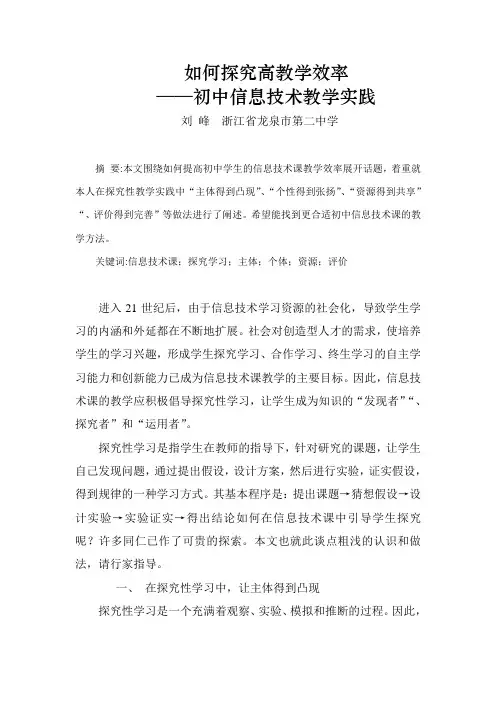 如何探究高教学效率
——初中信息技术教学实践
刘 峰 浙江省龙泉市第二中学

摘 要:本文围绕如何提高初中学生的信息技术课教学效率展开话题，着重就本人在探究性教学实践中“主体得到凸现”、“个性得到张扬”、“资源得到共享”“、评价得到完善”等做法进行了阐述。希望能找到更合适初中信息技术课的教学方法。

关键词:信息技术课；探究学习；主体；个体；资源；评价

进入 21 世纪后，由于信息技术学习资源的社会化，导致学生学习的内涵和外延都在不断地扩展。社会对创造型人才的需求，使培养学生的学习兴趣，形成学生探究学习、合作学习、终生学习的自主学习能力和创新能力已成为信息技术课教学的主要目标。因此，信息技术课的教学应积极倡导探究性学习，让学生成为知识的“发现者”“、探究者”和“运用者”。

探究性学习是指学生在教师的指导下，针对研究的课题，让学生自己发现问题，通过提出假设，设计方案，然后进行实验，证实假设，得到规律的一种学习方式。其基本程序是：提出课题→猜想假设→设计实验→实验证实→得出结论如何在信息技术课中引导学生探究呢？许多同仁已作了可贵的探索。本文也就此谈点粗浅的认识和做法，请行家指导。

一、 在探究性学习中，让主体得到凸现

探究性学习是一个充满着观察、实验、模拟和推断的过程。因此，